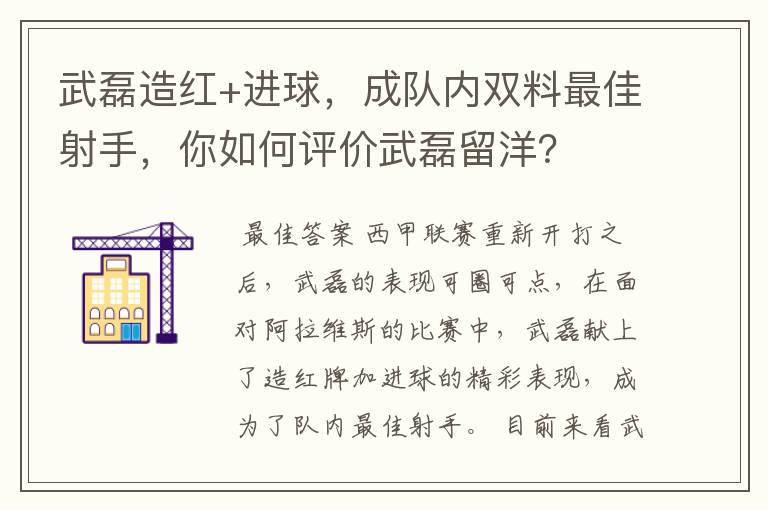 武磊造红+进球，成队内双料最佳射手，你如何评价武磊留洋？

最佳答案 西甲联赛重新开打之后，武磊的表现可圈可点，在面对阿拉维斯的比赛中，武磊献上了造红牌加进球的精彩表现，成为了队内最佳射手。目前来看武